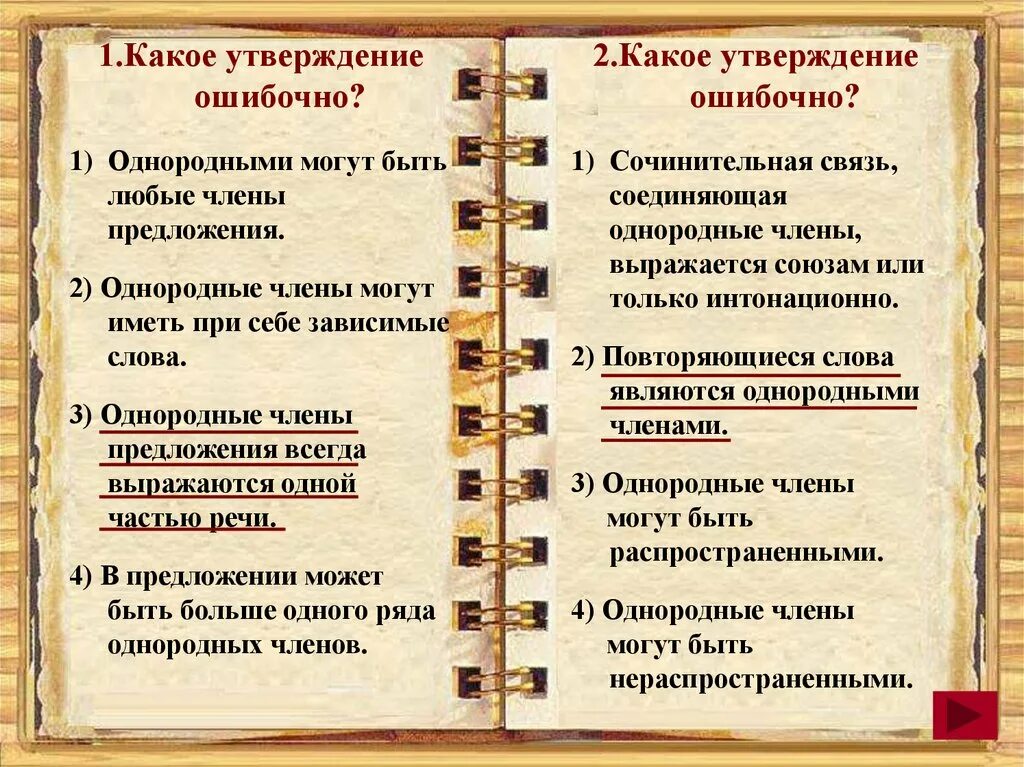 1.Какое утверждение ошибочно?

1) Однородными могут быть любые члены предложения.

2) Однородные члены могут иметь при себе зависимые слова.

3) Однородные члены предложения всегда выражаются одной частью речи.

4) В предложении может быть больше одного ряда однородных членов.

2.Какое утверждение ошибочно?

1) Сочинительная связь, соединяющая однородные члены, выражается союзам или только интонационно.

2) Повторяющиеся слова являются однородными членами.

3) Однородные члены могут быть распространенными.

4) Однородные члены могут быть нераспространенными.